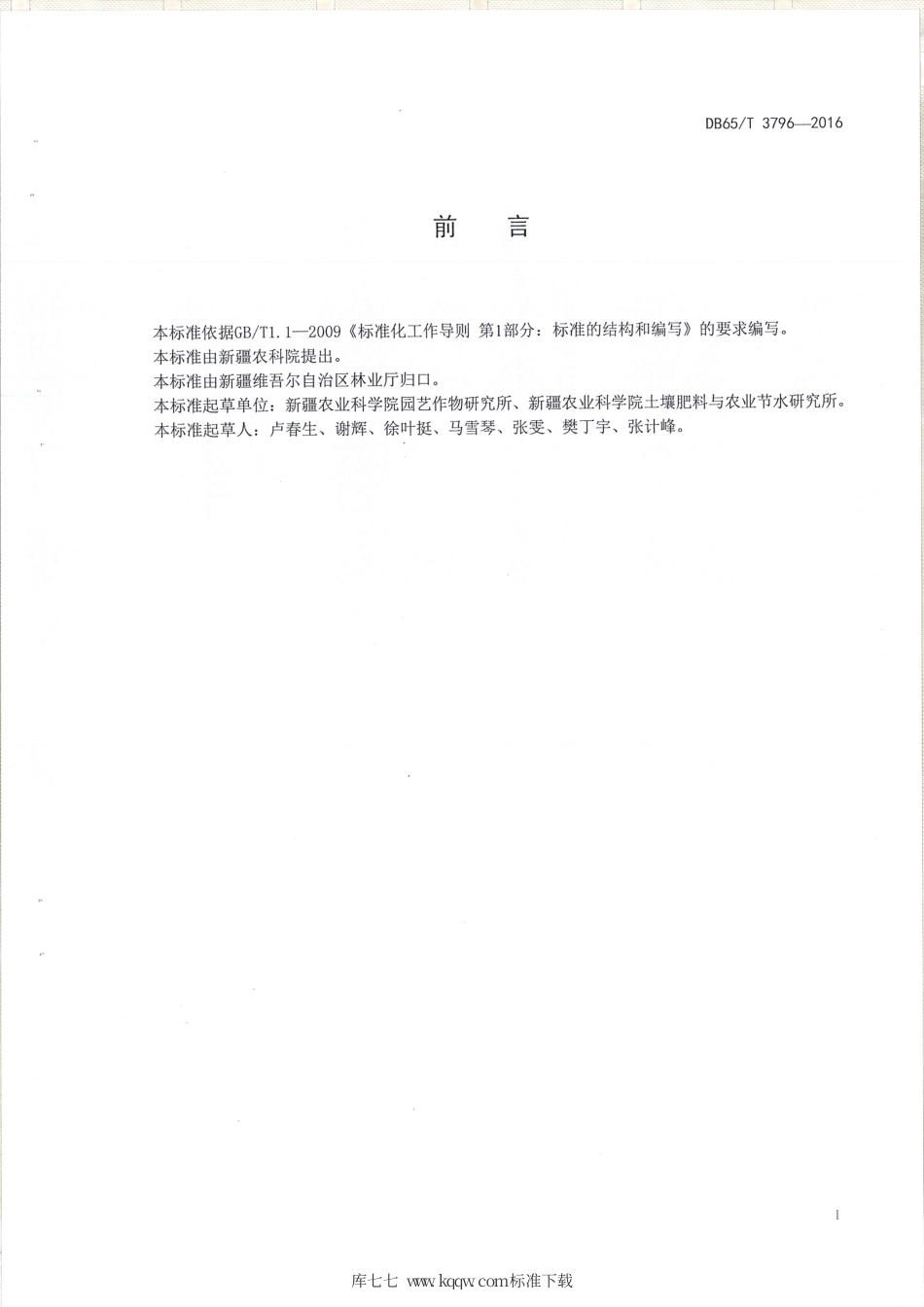 DB65/T 3796—2016

前　言

本标准依据GB/T1.1—2009《标准化工作导则 第1部分：标准的结构和编写》的要求编写。
本标准由新疆农科院提出。
本标准由新疆维吾尔自治区林业厅归口。
本标准起草单位：新疆农业科学院园艺作物研究所、新疆农业科学院土壤肥料与农业节水研究所。
本标准起草人：卢春生、谢辉、徐叶挺、马雪琴、张雯、樊丁宇、张计峰。

I

库七七 www.kqqw.com标准下载